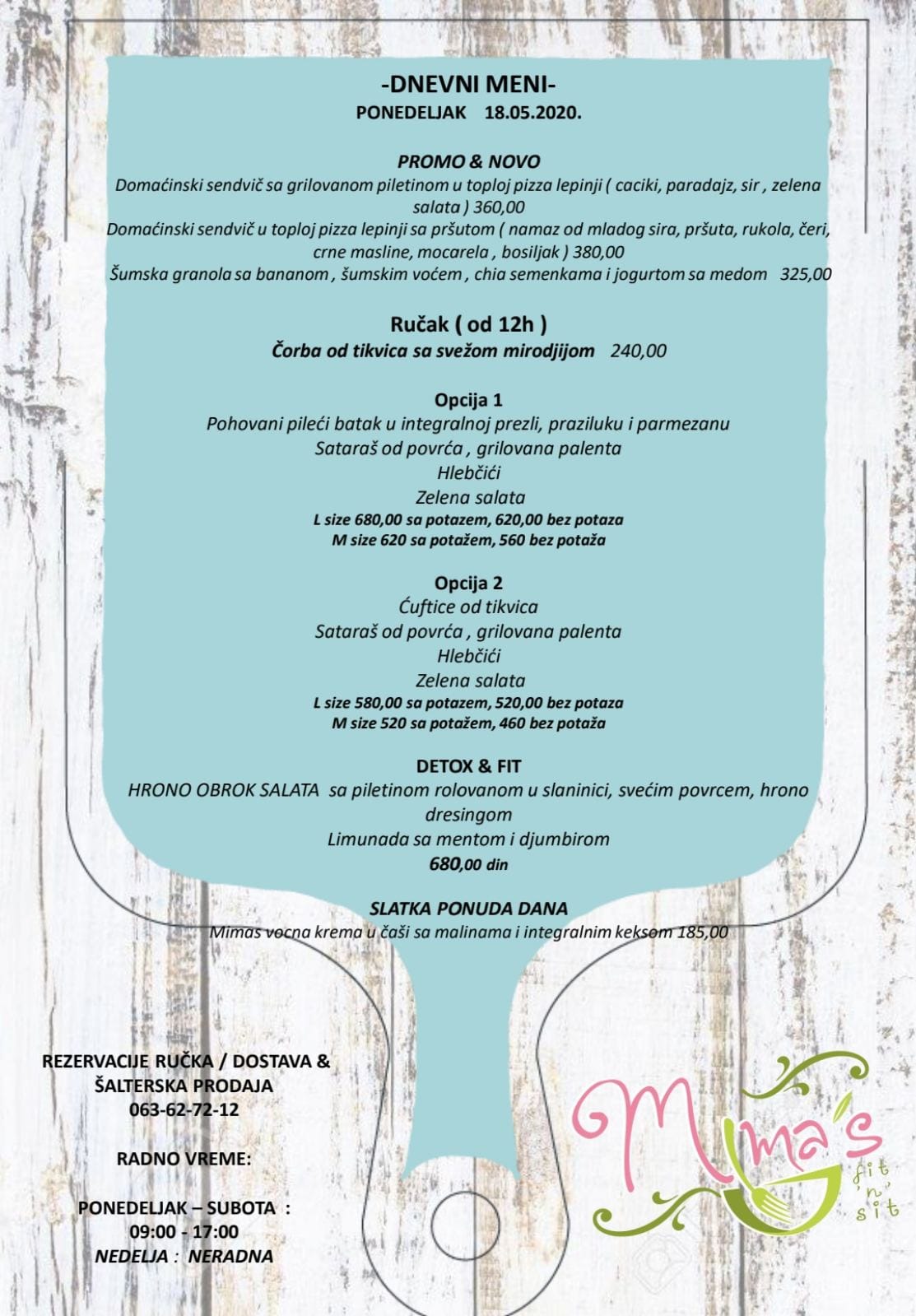 -DNEVNI MENI-
PONEDELJAK 18.05.2020.

PROMO & NOVO
Domaćinski sendvič sa grilovanom piletinom u toploj pizza lepinji ( caciki, paradajz, sir , zelena salata ) 360,00
Domaćinski sendvič u toploj pizza lepinji sa pršutom ( namaz od mladog sira, pršuta, rukola, čeri, crne masline, mocarela , bosiljak ) 380,00
Šumska granola sa bananom , šumskim voćem , chia semenkama i jogurtom sa medom 325,00

Ručak ( od 12h )
Čorba od tikvica sa svežom mirodjijom 240,00

Opcija 1
Pohovani pileći batak u integralnoj prezli, praziluku i parmezanu
Sataraš od povrća , grilovana palenta
Hlebčići
Zelena salata
L size 680,00 sa potazem, 620,00 bez potaza
M size 620 sa potažem, 560 bez potaža

Opcija 2
Ćuftice od tikvica
Sataraš od povrća , grilovana palenta
Hlebčići
Zelena salata
L size 580,00 sa potazem, 520,00 bez potaza
M size 520 sa potažem, 460 bez potaža

DETOX & FIT
HRONO OBROK SALATA sa piletinom rolovanom u slaninici, svećim povrcem, hrono dresingom
Limunada sa mentom i djumbirom
680,00 din

SLATKA PONUDA DANA
Mimas vocna krema u čaši sa malinama i integralnim keksom 185,00

REZERVACIJE RUČKA / DOSTAVA & ŠALTERSKA PRODAJA
063-62-72-12

RADNO VREME:

PONEDELJAK – SUBOTA :
09:00 - 17:00
NEDELJA : NERADNA

Mima's fit 'n' sit